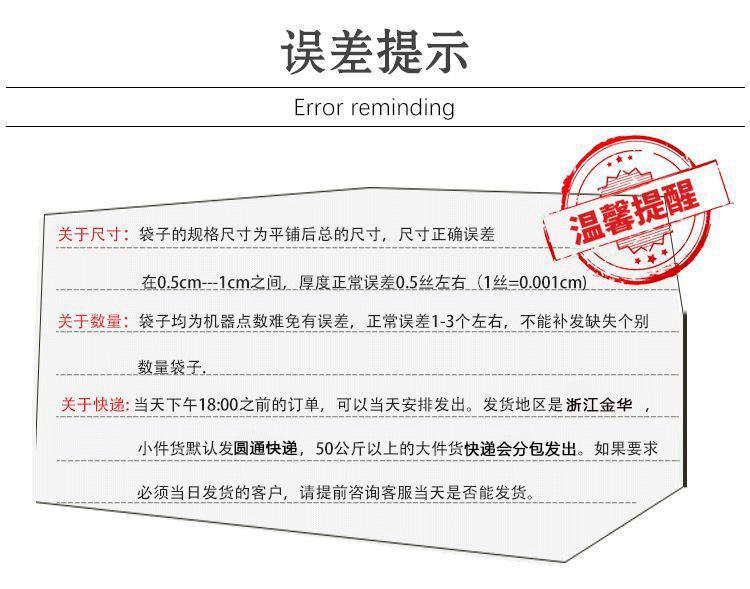 误差提示

Error reminding

温馨提醒

关于尺寸：袋子的规格尺寸为平铺后总的尺寸，尺寸正确误差在0.5cm---1cm之间，厚度正常误差0.5丝左右（1丝=0.001cm)

关于数量：袋子均为机器点数难免有误差，正常误差1-3个左右，不能补发缺失个别数量袋子.

关于快递:当天下午18:00之前的订单，可以当天安排发出。发货地区是浙江金华，小件货默认发圆通快递，50公斤以上的大件货快递会分包发出。如果要求必须当日发货的客户，请提前咨询客服当天是否能发货。